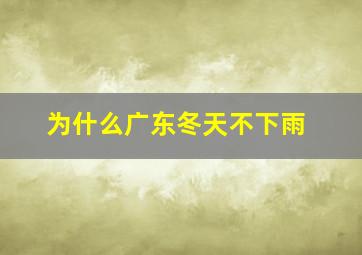 为什么广东冬天不下雨